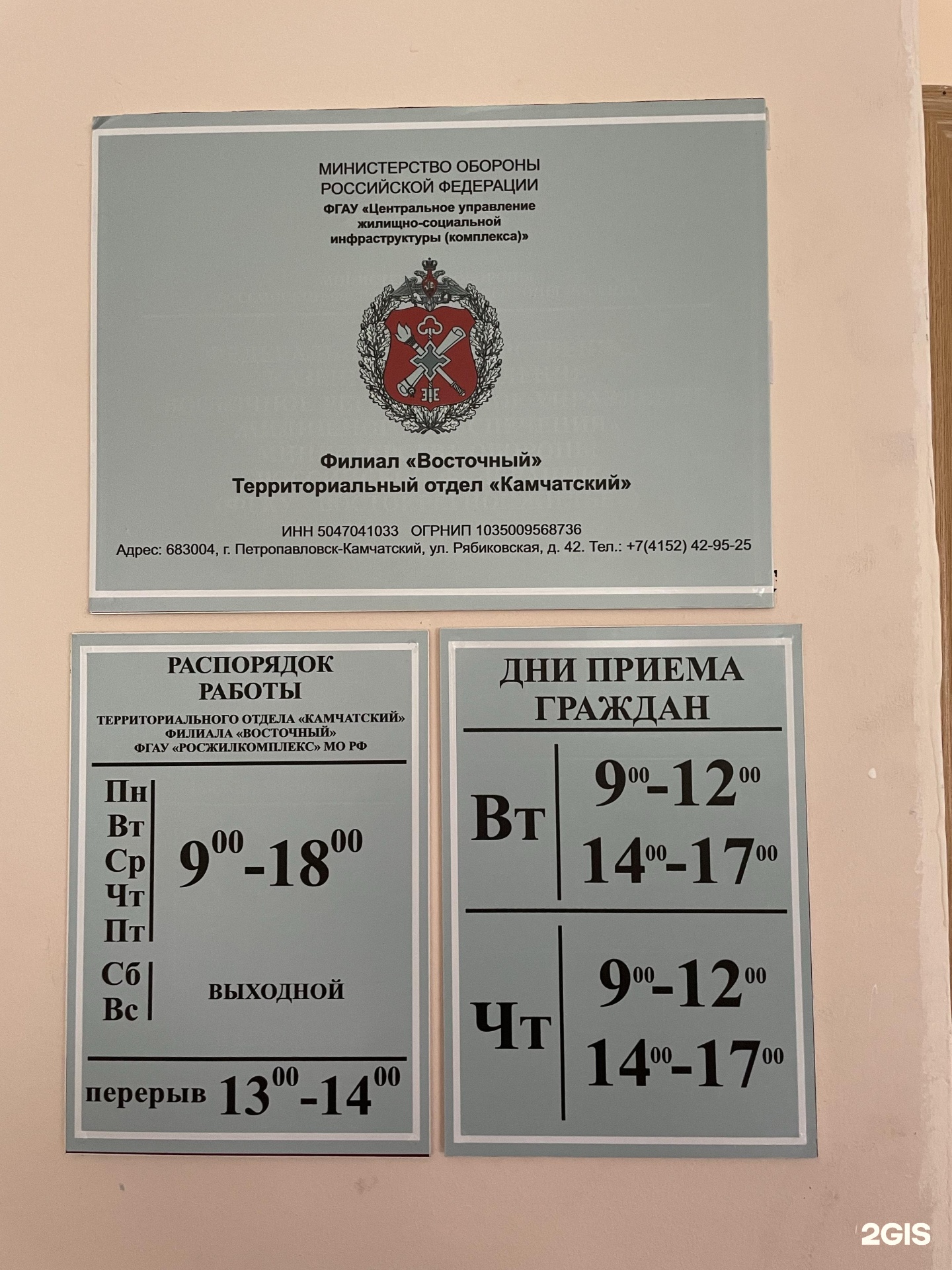 МИНИСТЕРСТВО ОБОРОНЫ
РОССИЙСКОЙ ФЕДЕРАЦИИ
ФГАУ «Центральное управление жилищно-социальной инфраструктуры (комплекса)»

Филиал «Восточный»
Территориальный отдел «Камчатский»

ИНН 5047041033 ОГРНИП 1035009568736
Адрес: 683004, г. Петропавловск-Камчатский, ул. Рябиковская, д. 42. Тел.: +7(4152) 42-95-25

РАСПОРЯДОК РАБОТЫ
ТЕРРИТОРИАЛЬНОГО ОТДЕЛА «КАМЧАТСКИЙ»
ФИЛИАЛА «ВОСТОЧНЫЙ»
ФГАУ «РОСЖИЛКОМПЛЕКС» МО РФ

Пн
Вт
Ср
Чт
Пт
$9^{00}$-$18^{00}$

Сб
Вс
ВЫХОДНОЙ

перерыв $13^{00}$-$14^{00}$

ДНИ ПРИЕМА ГРАЖДАН

Вт
$9^{00}$-$12^{00}$
$14^{00}$-$17^{00}$

Чт
$9^{00}$-$12^{00}$
$14^{00}$-$17^{00}$

2GIS